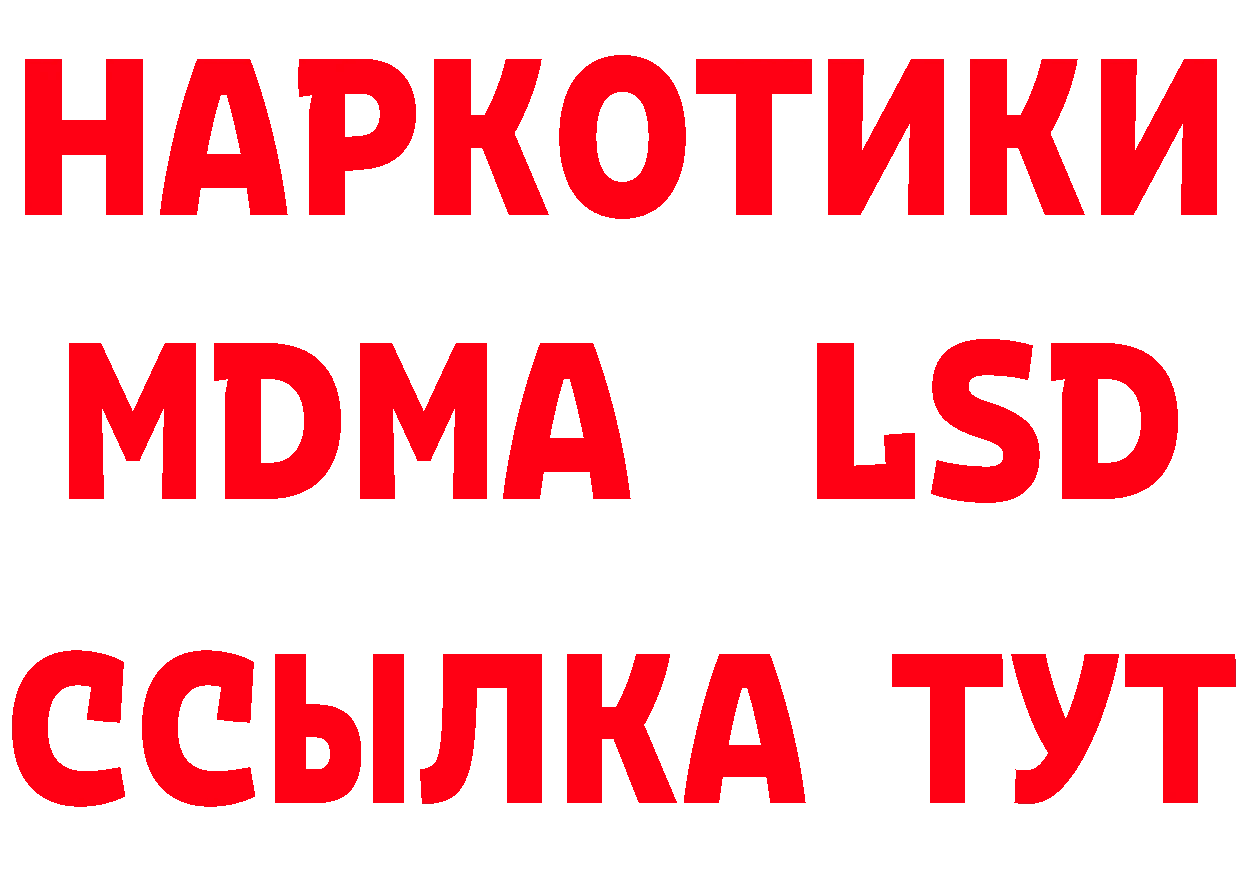 НАРКОТИКИ
MDMA LSD
ССЫЛКА ТУТ